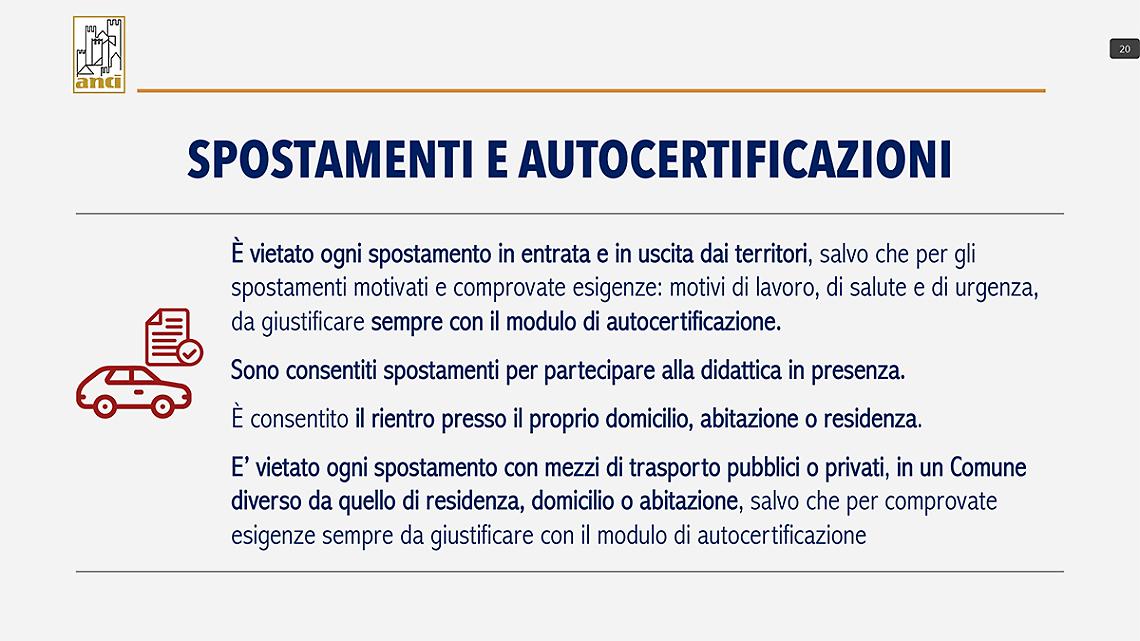 anci

20

SPOSTAMENTI E AUTOCERTIFICAZIONI

È vietato ogni spostamento in entrata e in uscita dai territori, salvo che per gli spostamenti motivati e comprovate esigenze: motivi di lavoro, di salute e di urgenza, da giustificare sempre con il modulo di autocertificazione.

Sono consentiti spostamenti per partecipare alla didattica in presenza.

È consentito il rientro presso il proprio domicilio, abitazione o residenza.

E' vietato ogni spostamento con mezzi di trasporto pubblici o privati, in un Comune diverso da quello di residenza, domicilio o abitazione, salvo che per comprovate esigenze sempre da giustificare con il modulo di autocertificazione